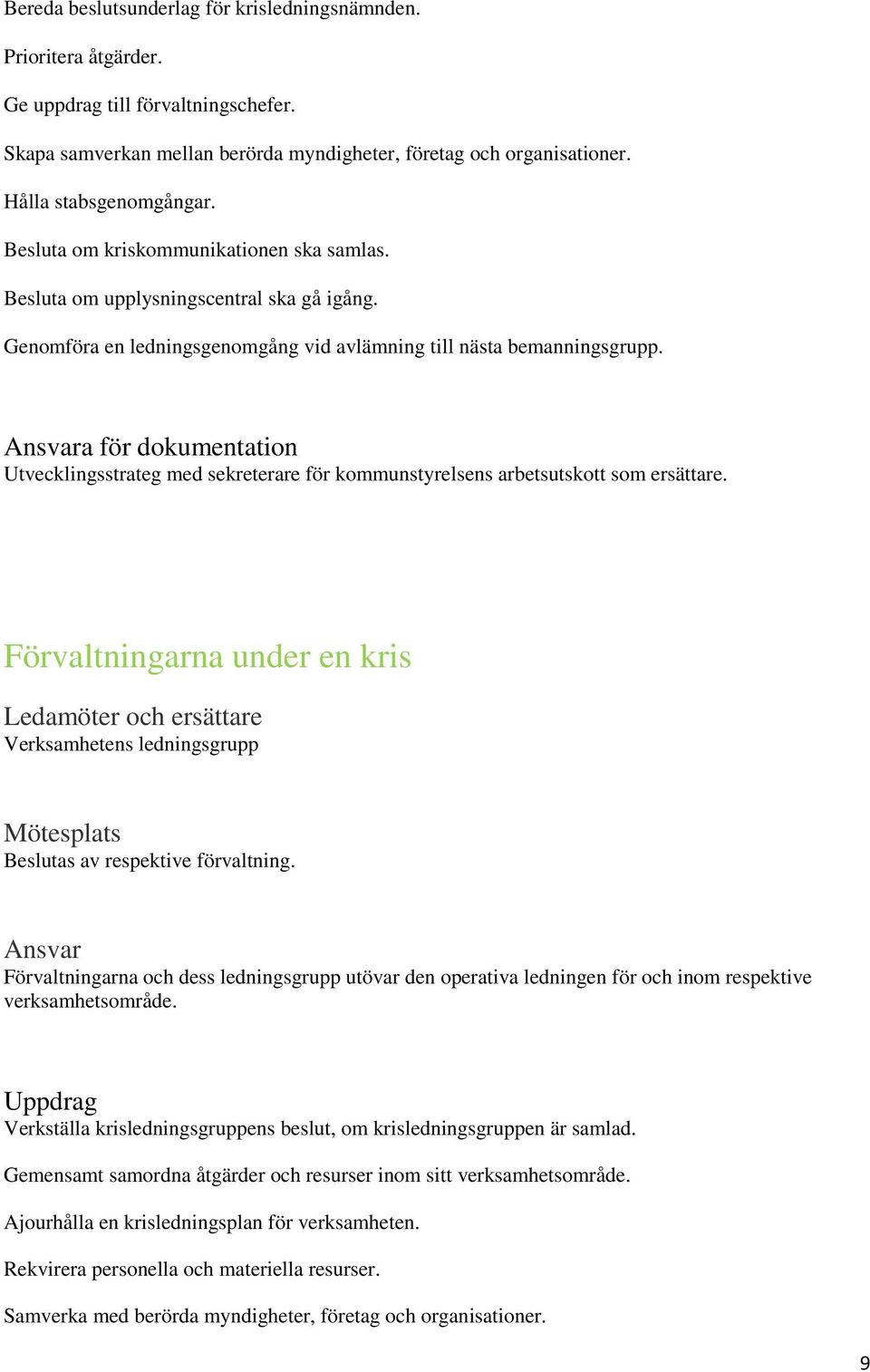 Bereda beslutsunderlag för krisledningsnämnden.

Prioritera åtgärder.

Ge uppdrag till förvaltningschefer.

Skapa samverkan mellan berörda myndigheter, företag och organisationer.

Hålla stabsgenomgångar.

Besluta om kriskommunikationen ska samlas.

Besluta om upplysningscentral ska gå igång.

Genomföra en ledningsgenomgång vid avlämning till nästa bemanningsgrupp.

Ansvara för dokumentation
Utvecklingsstrateg med sekreterare för kommunstyrelsens arbetsutskott som ersättare.

Förvaltningarna under en kris

Ledamöter och ersättare
Verksamhetens ledningsgrupp

Mötesplats
Beslutas av respektive förvaltning.

Ansvar
Förvaltningarna och dess ledningsgrupp utövar den operativa ledningen för och inom respektive verksamhetsområde.

Uppdrag
Verkställa krisledningsgruppens beslut, om krisledningsgruppen är samlad.

Gemensamt samordna åtgärder och resurser inom sitt verksamhetsområde.

Ajourhålla en krisledningsplan för verksamheten.

Rekvirera personella och materiella resurser.

Samverka med berörda myndigheter, företag och organisationer.

9